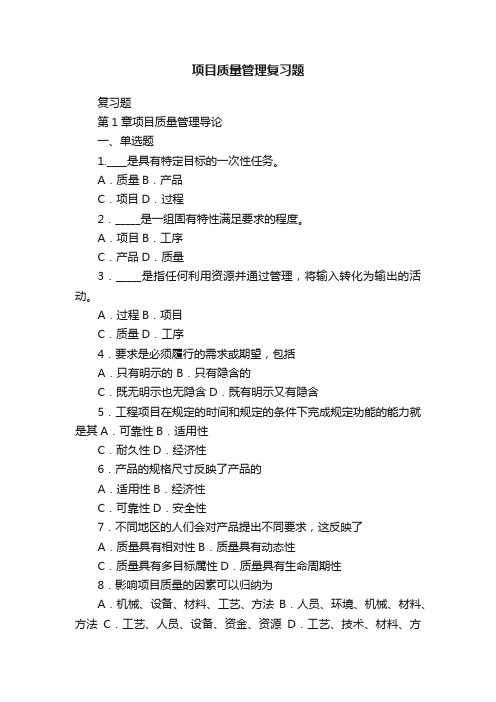 项目质量管理复习题

复习题

第1章项目质量管理导论

一、单选题

1.____是具有特定目标的一次性任务。

A．质量 B．产品

C．项目 D．过程

2．_____是一组固有特性满足要求的程度。

A．项目 B．工序

C．产品 D．质量

3．_____是指任何利用资源并通过管理，将输入转化为输出的活动。

A．过程 B．项目

C．质量 D．工序

4．要求是必须履行的需求或期望，包括

A．只有明示的 B．只有隐含的

C．既无明示也无隐含 D．既有明示又有隐含

5．工程项目在规定的时间和规定的条件下完成规定功能的能力就是其 A．可靠性 B．适用性

C．耐久性 D．经济性

6．产品的规格尺寸反映了产品的

A．适用性 B．经济性

C．可靠性 D．安全性

7．不同地区的人们会对产品提出不同要求，这反映了

A．质量具有相对性 B．质量具有动态性

C．质量具有多目标属性 D．质量具有生命周期性

8．影响项目质量的因素可以归纳为

A．机械、设备、材料、工艺、方法 B．人员、环境、机械、材料、方法 C．工艺、人员、设备、资金、资源 D．工艺、技术、材料、方